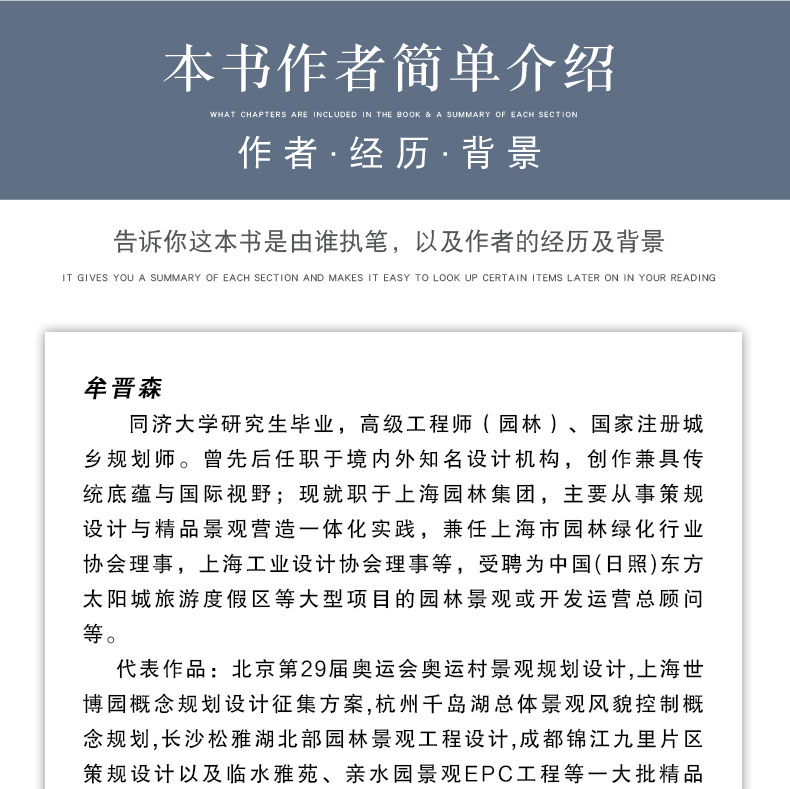 本书作者简单介绍

WHAT CHAPTERS ARE INCLUDED IN THE BOOK & A SUMMARY OF EACH SECTION

作者·经历·背景

告诉你这本书是由谁执笔，以及作者的经历及背景

IT GIVES YOU A SUMMARY OF EACH SECTION AND MAKES IT EASY TO LOOK UP CERTAIN ITEMS LATER ON IN YOUR READING

牟晋森

同济大学研究生毕业，高级工程师（园林）、国家注册城乡规划师。曾先后任职于境内外知名设计机构，创作兼具传统底蕴与国际视野；现就职于上海园林集团，主要从事策规设计与精品景观营造一体化实践，兼任上海市园林绿化行业协会理事，上海工业设计协会理事等，受聘为中国(日照)东方太阳城旅游度假区等大型项目的园林景观或开发运营总顾问等。

代表作品：北京第29届奥运会奥运村景观规划设计,上海世博园概念规划设计征集方案,杭州千岛湖总体景观风貌控制概念规划,长沙松雅湖北部园林景观工程设计,成都锦江九里片区策规设计以及临水雅苑、亲水园景观EPC工程等一大批精品